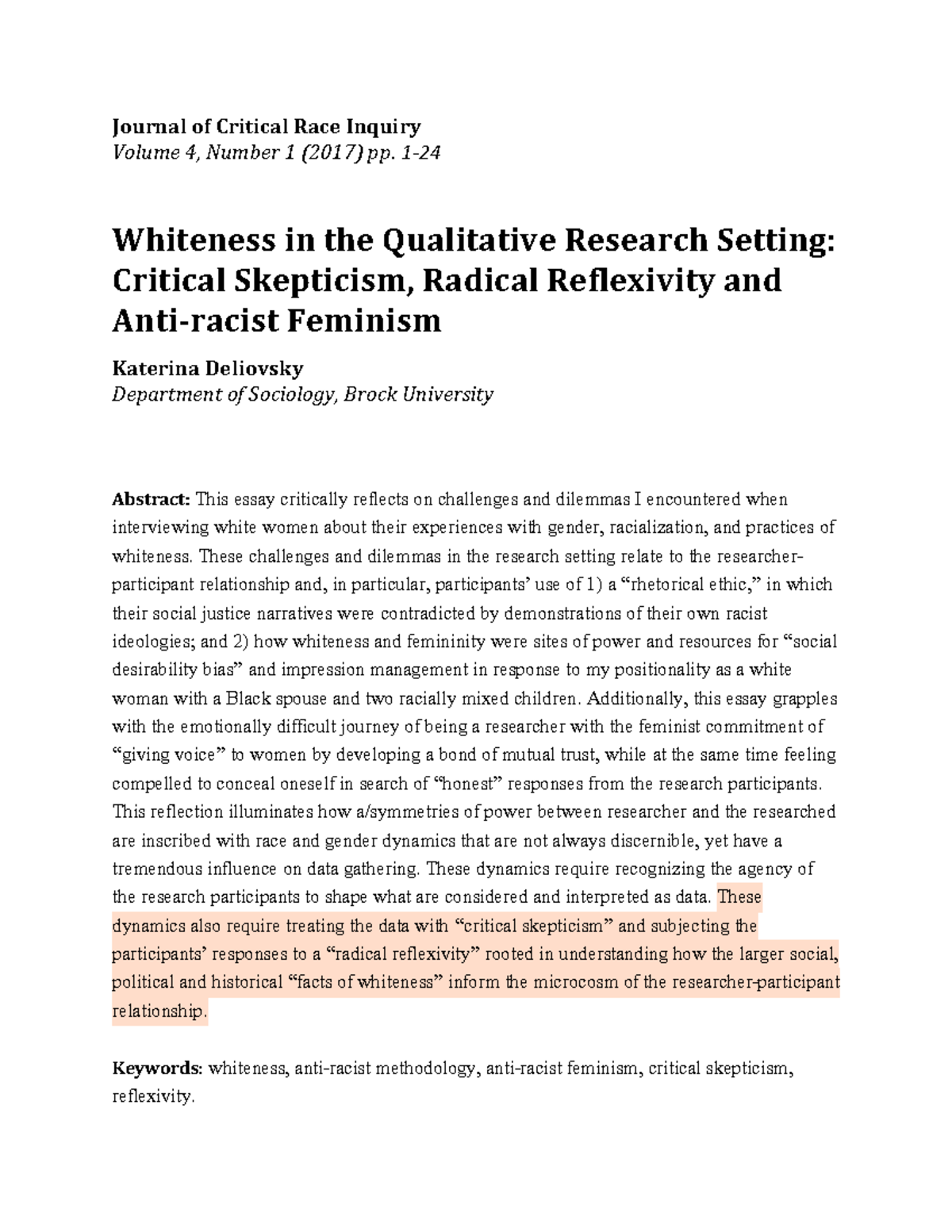 Journal of Critical Race Inquiry
Volume 4, Number 1 (2017) pp. 1-24

Whiteness in the Qualitative Research Setting: Critical Skepticism, Radical Reflexivity and Anti-racist Feminism

Katerina Deliovsky
Department of Sociology, Brock University

Abstract: This essay critically reflects on challenges and dilemmas I encountered when interviewing white women about their experiences with gender, racialization, and practices of whiteness. These challenges and dilemmas in the research setting relate to the researcher-participant relationship and, in particular, participants' use of 1) a "rhetorical ethic," in which their social justice narratives were contradicted by demonstrations of their own racist ideologies; and 2) how whiteness and femininity were sites of power and resources for "social desirability bias" and impression management in response to my positionality as a white woman with a Black spouse and two racially mixed children. Additionally, this essay grapples with the emotionally difficult journey of being a researcher with the feminist commitment of "giving voice" to women by developing a bond of mutual trust, while at the same time feeling compelled to conceal oneself in search of "honest" responses from the research participants. This reflection illuminates how a/symmetries of power between researcher and the researched are inscribed with race and gender dynamics that are not always discernible, yet have a tremendous influence on data gathering. These dynamics require recognizing the agency of the research participants to shape what are considered and interpreted as data. These dynamics also require treating the data with "critical skepticism" and subjecting the participants' responses to a "radical reflexivity" rooted in understanding how the larger social, political and historical "facts of whiteness" inform the microcosm of the researcher-participant relationship.

Keywords: whiteness, anti-racist methodology, anti-racist feminism, critical skepticism, reflexivity.